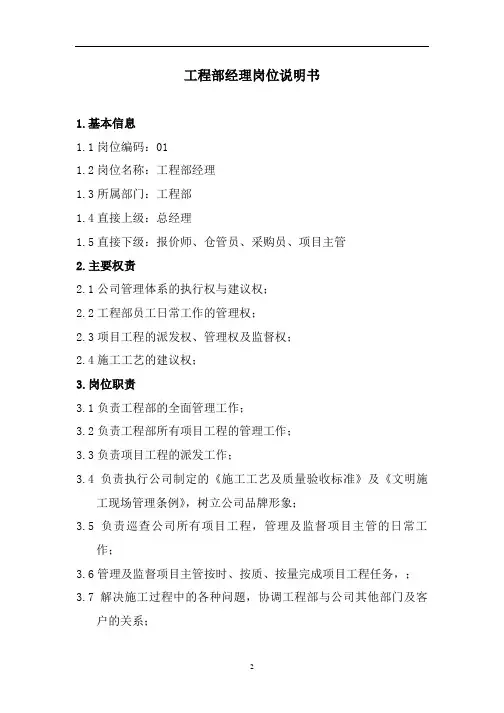 工程部经理岗位说明书

1.基本信息

1.1 岗位编码：01

1.2 岗位名称：工程部经理

1.3 所属部门：工程部

1.4 直接上级：总经理

1.5 直接下级：报价师、仓管员、采购员、项目主管

2.主要权责

2.1 公司管理体系的执行权与建议权；

2.2 工程部员工日常工作的管理权；

2.3 项目工程的派发权、管理权及监督权；

2.4 施工工艺的建议权；

3.岗位职责

3.1 负责工程部的全面管理工作；

3.2 负责工程部所有项目工程的管理工作；

3.3 负责项目工程的派发工作；

3.4 负责执行公司制定的《施工工艺及质量验收标准》及《文明施工现场管理条例》，树立公司品牌形象；

3.5 负责巡查公司所有项目工程，管理及监督项目主管的日常工作；

3.6 管理及监督项目主管按时、按质、按量完成项目工程任务，；

3.7 解决施工过程中的各种问题，协调工程部与公司其他部门及客户的关系；

2